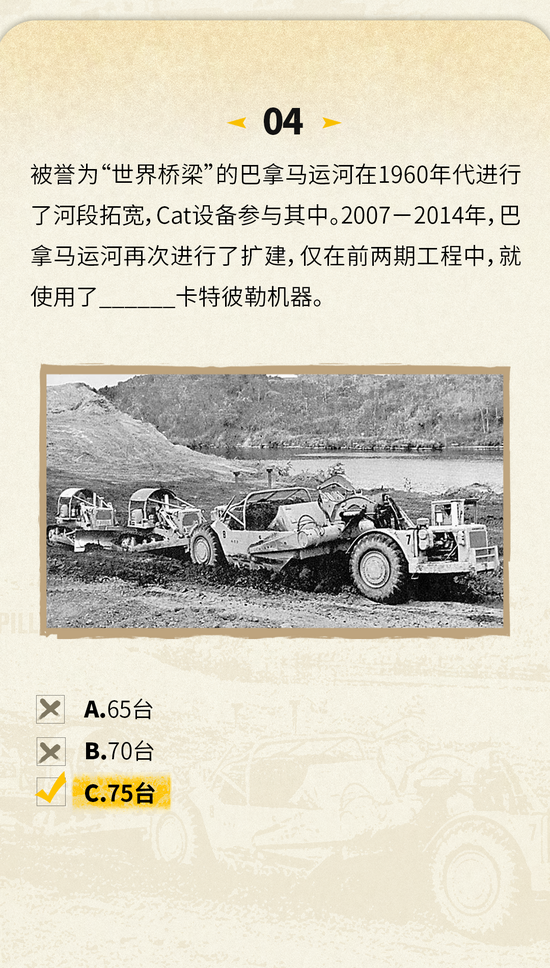 04

被誉为“世界桥梁”的巴拿马运河在1960年代进行了河段拓宽，Cat设备参与其中。2007－2014年，巴拿马运河再次进行了扩建，仅在前两期工程中，就使用了____卡特彼勒机器。

☒ A.65台
☒ B.70台
☑ C.75台